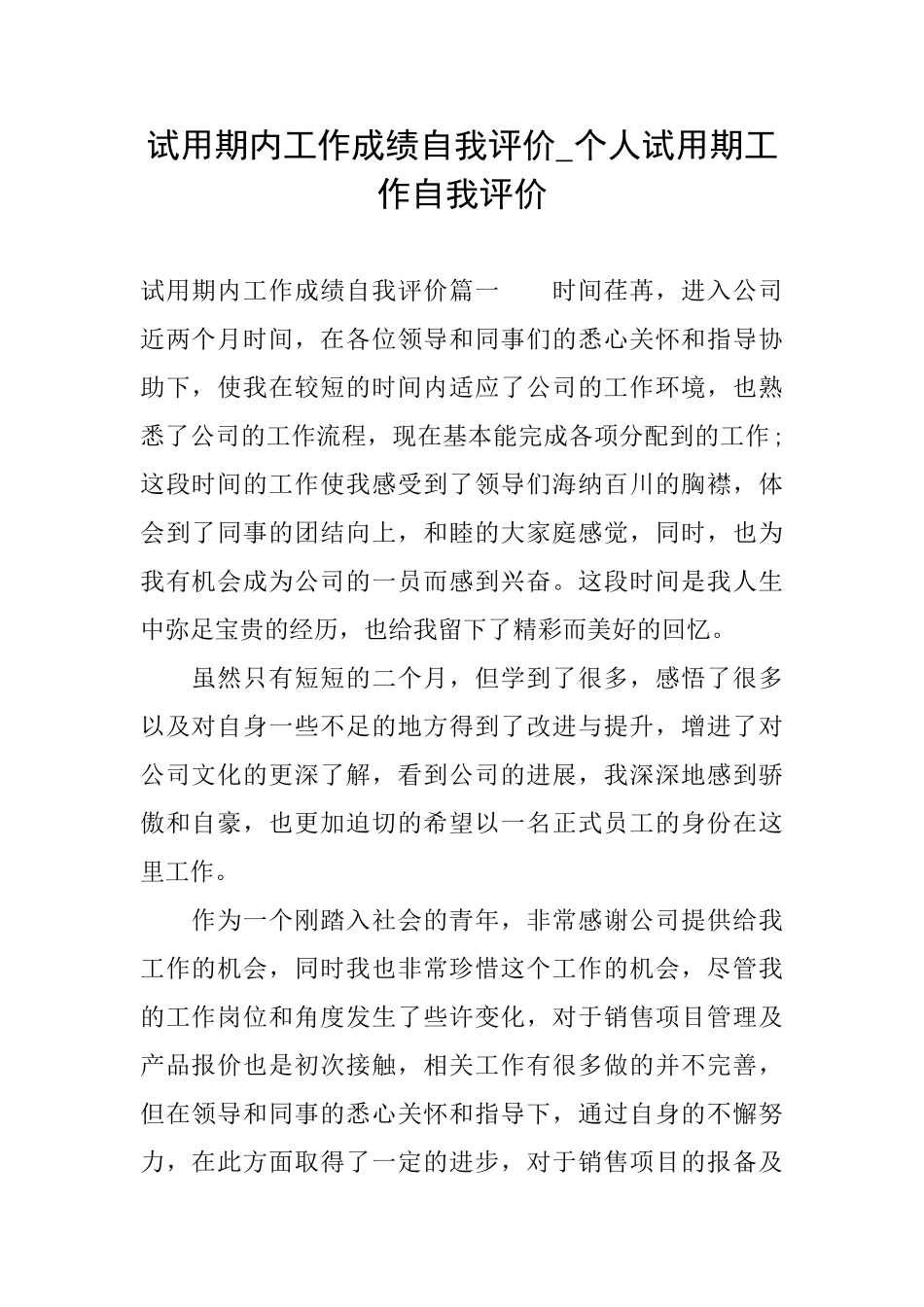 试用期内工作成绩自我评价_个人试用期工作自我评价

试用期内工作成绩自我评价篇一　　时间荏苒，进入公司近两个月时间，在各位领导和同事们的悉心关怀和指导协助下，使我在较短的时间内适应了公司的工作环境，也熟悉了公司的工作流程，现在基本能完成各项分配到的工作；这段时间的工作使我感受到了领导们海纳百川的胸襟，体会到了同事的团结向上，和睦的大家庭感觉，同时，也为我有机会成为公司的一员而感到兴奋。这段时间是我人生中弥足宝贵的经历，也给我留下了精彩而美好的回忆。

虽然只有短短的二个月，但学到了很多，感悟了很多以及对自身一些不足的地方得到了改进与提升，增进了对公司文化的更深了解，看到公司的进展，我深深地感到骄傲和自豪，也更加迫切的希望以一名正式员工的身份在这里工作。

作为一个刚踏入社会的青年，非常感谢公司提供给我工作的机会，同时我也非常珍惜这个工作的机会，尽管我的工作岗位和角度发生了些许变化，对于销售项目管理及产品报价也是初次接触，相关工作有很多做的并不完善，但在领导和同事的悉心关怀和指导下，通过自身的不懈努力，在此方面取得了一定的进步，对于销售项目的报备及